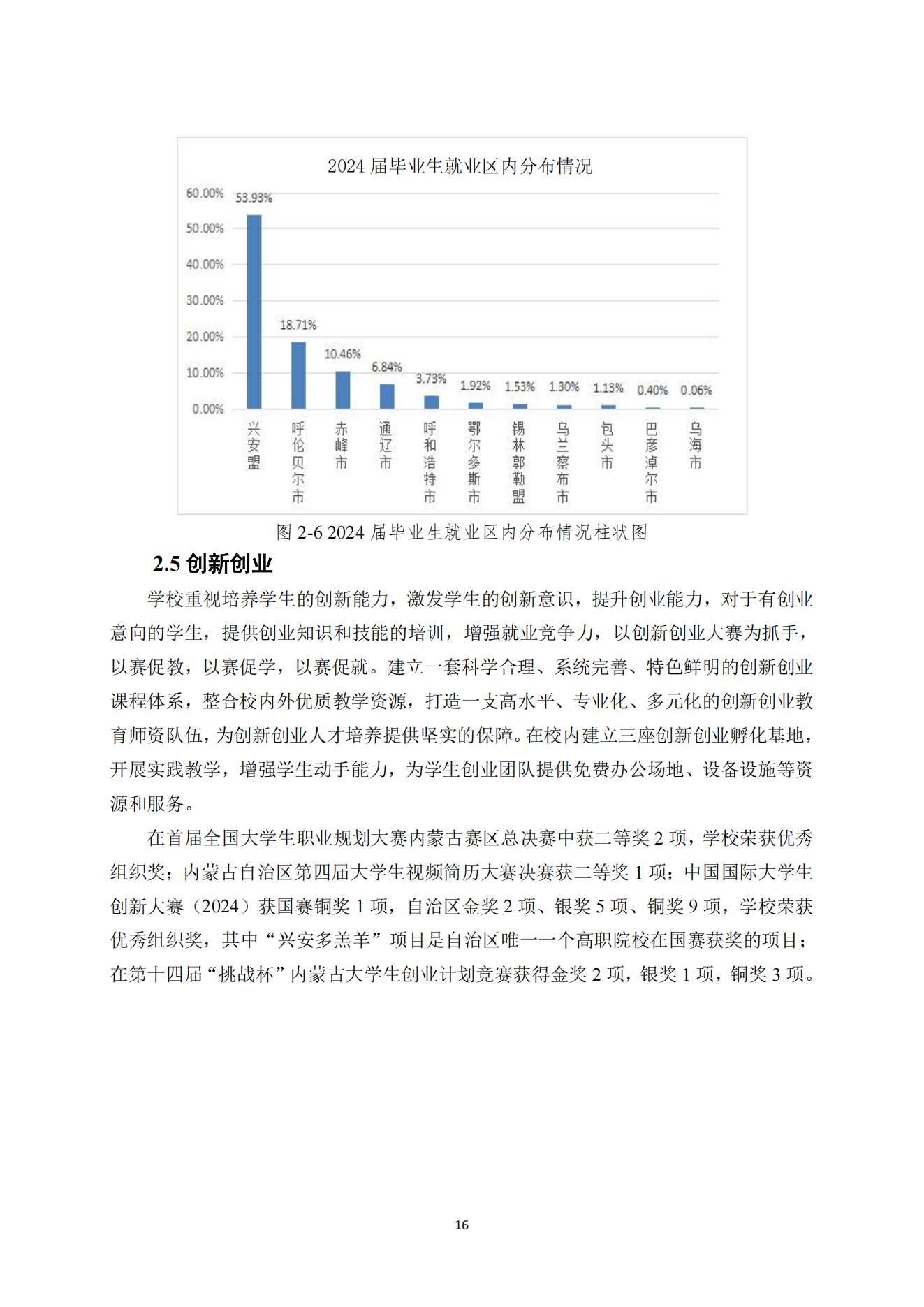 2024 届毕业生就业区内分布情况

60.00%
50.00%
40.00%
30.00%
20.00%
10.00%
0.00%

53.93%
18.71%
10.46%
6.84%
3.73%
1.92%
1.53%
1.30%
1.13%
0.40%
0.06%

兴安盟
呼伦贝尔市
赤峰市
通辽市
呼和浩特市
鄂尔多斯市
锡林郭勒盟
乌兰察布市
包头市
巴彦淖尔市
乌海市

图 2-6 2024 届毕业生就业区内分布情况柱状图

2.5 创新创业

学校重视培养学生的创新能力，激发学生的创新意识，提升创业能力，对于有创业意向的学生，提供创业知识和技能的培训，增强就业竞争力，以创新创业大赛为抓手，以赛促教，以赛促学，以赛促就。建立一套科学合理、系统完善、特色鲜明的创新创业课程体系，整合校内外优质教学资源，打造一支高水平、专业化、多元化的创新创业教育师资队伍，为创新创业人才培养提供坚实的保障。在校内建立三座创新创业孵化基地，开展实践教学，增强学生动手能力，为学生创业团队提供免费办公场地、设备设施等资源和服务。

在首届全国大学生职业规划大赛内蒙古赛区总决赛中获二等奖 2 项，学校荣获优秀组织奖；内蒙古自治区第四届大学生视频简历大赛决赛获二等奖 1 项；中国国际大学生创新大赛（2024）获国赛铜奖 1 项，自治区金奖 2 项、银奖 5 项、铜奖 9 项，学校荣获优秀组织奖，其中“兴安多羔羊”项目是自治区唯一一个高职院校在国赛获奖的项目；在第十四届“挑战杯”内蒙古大学生创业计划竞赛获得金奖 2 项，银奖 1 项，铜奖 3 项。

16